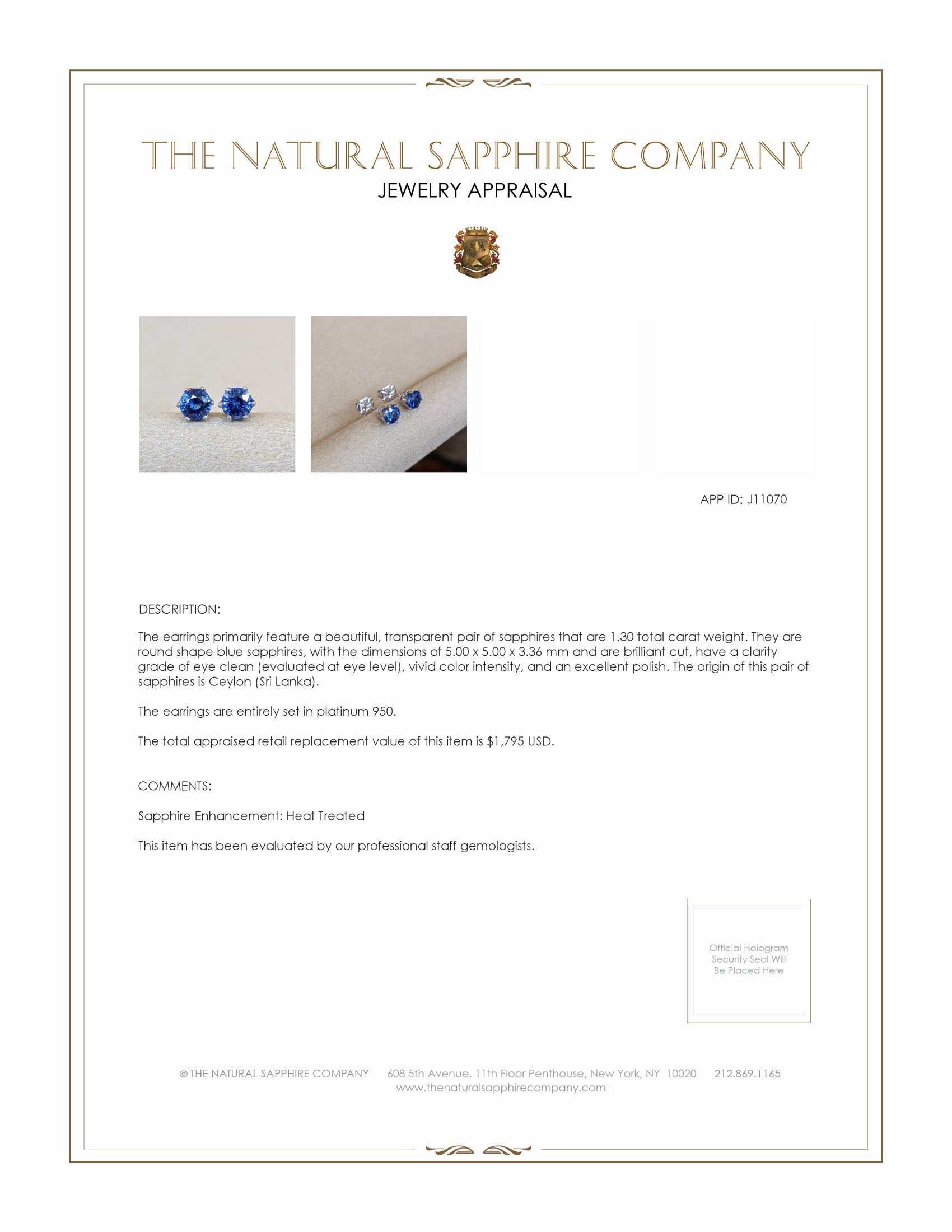 THE NATURAL SAPPHIRE COMPANY
JEWELRY APPRAISAL

APP ID: J11070

DESCRIPTION:

The earrings primarily feature a beautiful, transparent pair of sapphires that are 1.30 total carat weight. They are round shape blue sapphires, with the dimensions of 5.00 x 5.00 x 3.36 mm and are brilliant cut, have a clarity grade of eye clean (evaluated at eye level), vivid color intensity, and an excellent polish. The origin of this pair of sapphires is Ceylon (Sri Lanka).

The earrings are entirely set in platinum 950.

The total appraised retail replacement value of this item is $1,795 USD.

COMMENTS:

Sapphire Enhancement: Heat Treated

This item has been evaluated by our professional staff gemologists.

Official Hologram Security Seal Will Be Placed Here

© THE NATURAL SAPPHIRE COMPANY 608 5th Avenue, 11th Floor Penthouse, New York, NY 10020 212.869.1165
www.thenaturalsapphirecompany.com